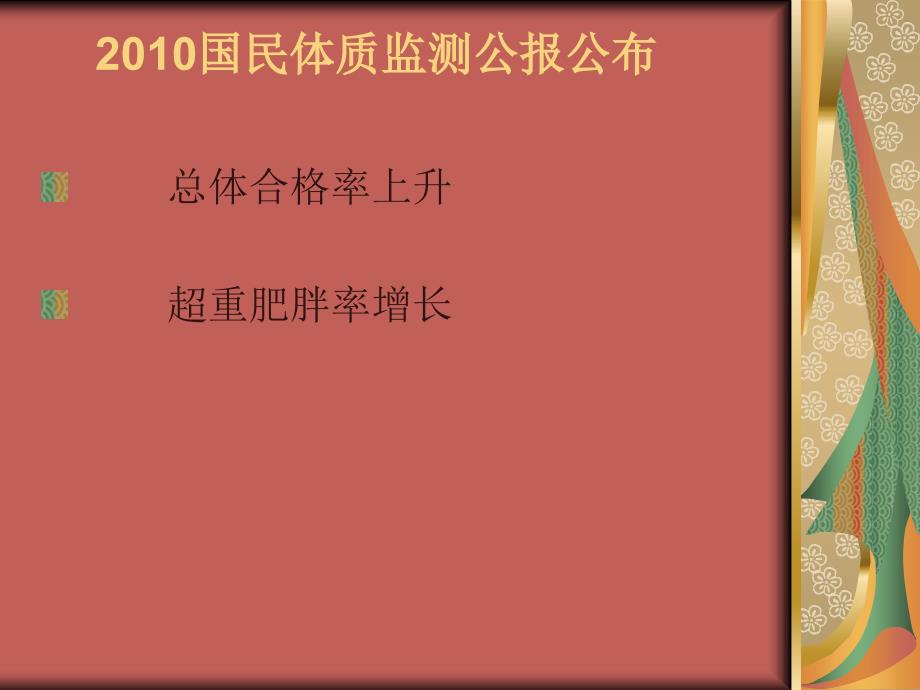 2010国民体质监测公报公布

总体合格率上升

超重肥胖率增长